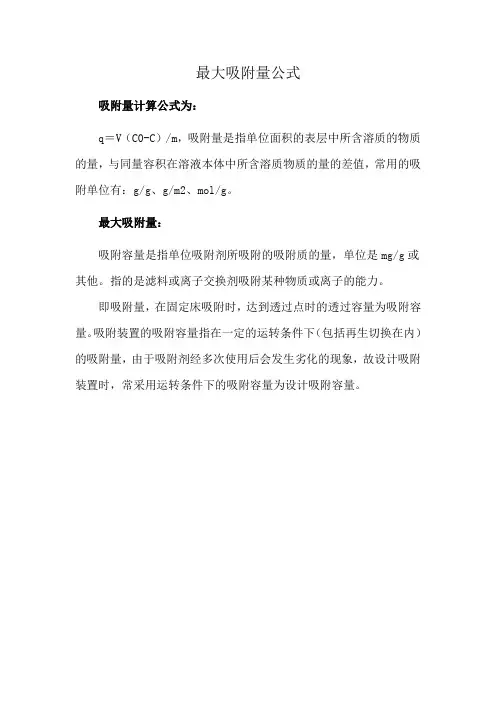 最大吸附量公式

吸附量计算公式为：

q＝V（C0-C）/m，吸附量是指单位面积的表层中所含溶质的物质的量，与同量容积在溶液本体中所含溶质物质的量的差值，常用的吸附单位有：g/g、g/m2、mol/g。

最大吸附量：

吸附容量是指单位吸附剂所吸附的吸附质的量，单位是 mg/g 或其他。指的是滤料或离子交换剂吸附某种物质或离子的能力。

即吸附量，在固定床吸附时，达到透过点时的透过容量为吸附容量。吸附装置的吸附容量指在一定的运转条件下（包括再生切换在内）的吸附量，由于吸附剂经多次使用后会发生劣化的现象，故设计吸附装置时，常采用运转条件下的吸附容量为设计吸附容量。